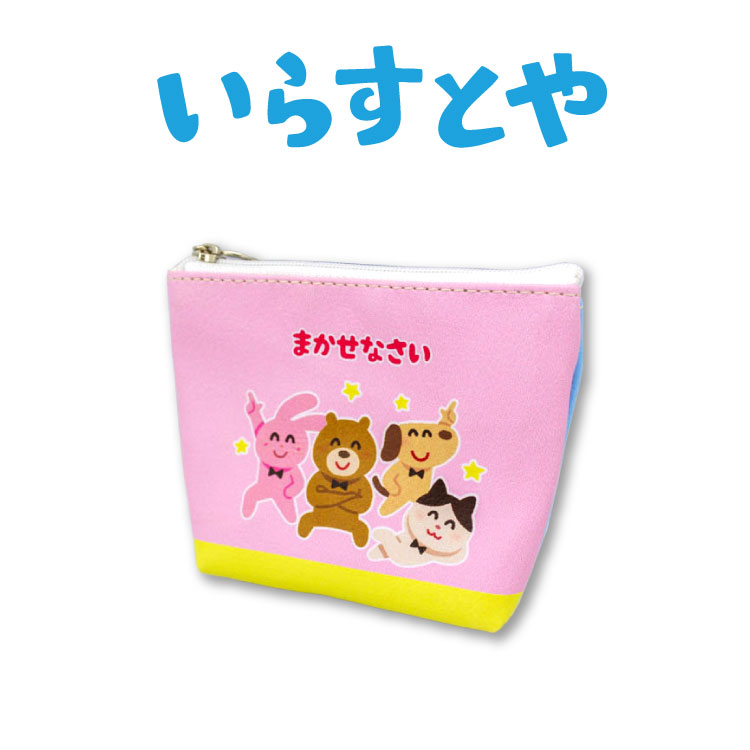 いらすとや

まかせなさい